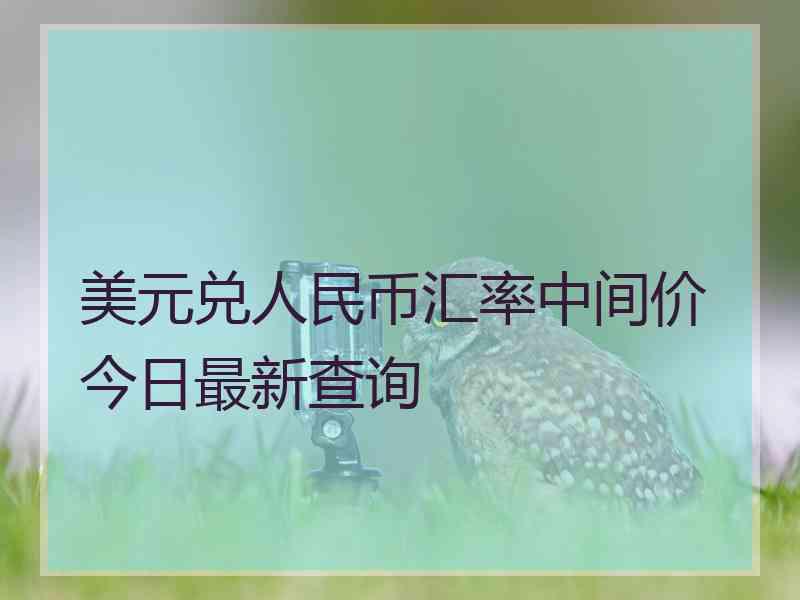 美元兑人民币汇率中间价今日最新查询